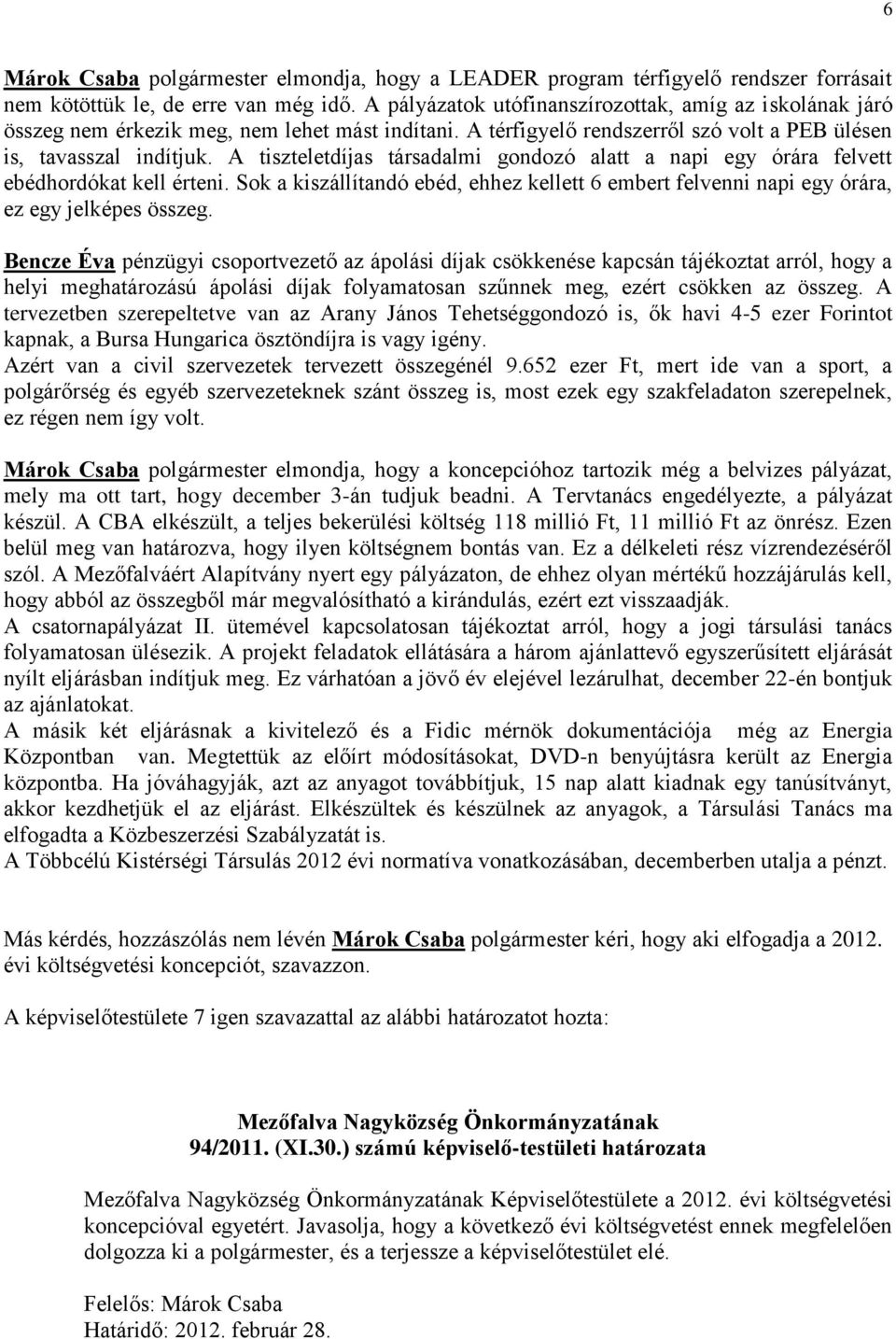 6

Márok Csaba polgármester elmondja, hogy a LEADER program térfigyelő rendszer forrásait nem kötöttük le, de erre van még idő. A pályázatok utófinanszírozottak, amíg az iskolának járó összeg nem érkezik meg, nem lehet mást indítani. A térfigyelő rendszerről szó volt a PEB ülésen is, tavasszal indítjuk. A tiszteletdíjas társadalmi gondozó alatt a napi egy órára felvett ebédhordókat kell érteni. Sok a kiszállítandó ebéd, ehhez kellett 6 embert felvenni napi egy órára, ez egy jelképes összeg.

Bencze Éva pénzügyi csoportvezető az ápolási díjak csökkenése kapcsán tájékoztat arról, hogy a helyi meghatározású ápolási díjak folyamatosan szűnnek meg, ezért csökken az összeg. A tervezetben szerepeltetve van az Arany János Tehetséggondozó is, ők havi 4-5 ezer Forintot kapnak, a Bursa Hungarica ösztöndíjra is vagy igény.
Azért van a civil szervezetek tervezett összegénél 9.652 ezer Ft, mert ide van a sport, a polgárőrség és egyéb szervezeteknek szánt összeg is, most ezek egy szakfeladaton szerepelnek, ez régen nem így volt.

Márok Csaba polgármester elmondja, hogy a koncepcióhoz tartozik még a belvizes pályázat, mely ma ott tart, hogy december 3-án tudjuk beadni. A Tervtanács engedélyezte, a pályázat készül. A CBA elkészült, a teljes bekerülési költség 118 millió Ft, 11 millió Ft az önrész. Ezen belül meg van határozva, hogy ilyen költségnem bontás van. Ez a délkeleti rész vízrendezéséről szól. A Mezőfalváért Alapítvány nyert egy pályázaton, de ehhez olyan mértékű hozzájárulás kell, hogy abból az összegből már megvalósítható a kirándulás, ezért ezt visszaadják.
A csatornapályázat II. ütemével kapcsolatosan tájékoztat arról, hogy a jogi társulási tanács folyamatosan ülésezik. A projekt feladatok ellátására a három ajánlattevő egyszerűsített eljárását nyílt eljárásban indítjuk meg. Ez várhatóan a jövő év elejével lezárulhat, december 22-én bontjuk az ajánlatokat.
A másik két eljárásnak a kivitelező és a Fidic mérnök dokumentációja még az Energia Központban van. Megtettük az előírt módosításokat, DVD-n benyújtásra került az Energia központba. Ha jóváhagyják, azt az anyagot továbbítjuk, 15 nap alatt kiadnak egy tanúsítványt, akkor kezdhetjük el az eljárást. Elkészültek és készülnek az anyagok, a Társulási Tanács ma elfogadta a Közbeszerzési Szabályzatát is.
A Többcélú Kistérségi Társulás 2012 évi normatíva vonatkozásában, decemberben utalja a pénzt.

Más kérdés, hozzászólás nem lévén Márok Csaba polgármester kéri, hogy aki elfogadja a 2012. évi költségvetési koncepciót, szavazzon.

A képviselőtestülete 7 igen szavazattal az alábbi határozatot hozta:

Mezőfalva Nagyközség Önkormányzatának
94/2011. (XI.30.) számú képviselő-testületi határozata

Mezőfalva Nagyközség Önkormányzatának Képviselőtestülete a 2012. évi költségvetési koncepcióval egyetért. Javasolja, hogy a következő évi költségvetést ennek megfelelően dolgozza ki a polgármester, és a terjessze a képviselőtestület elé.

Felelős: Márok Csaba
Határidő: 2012. február 28.